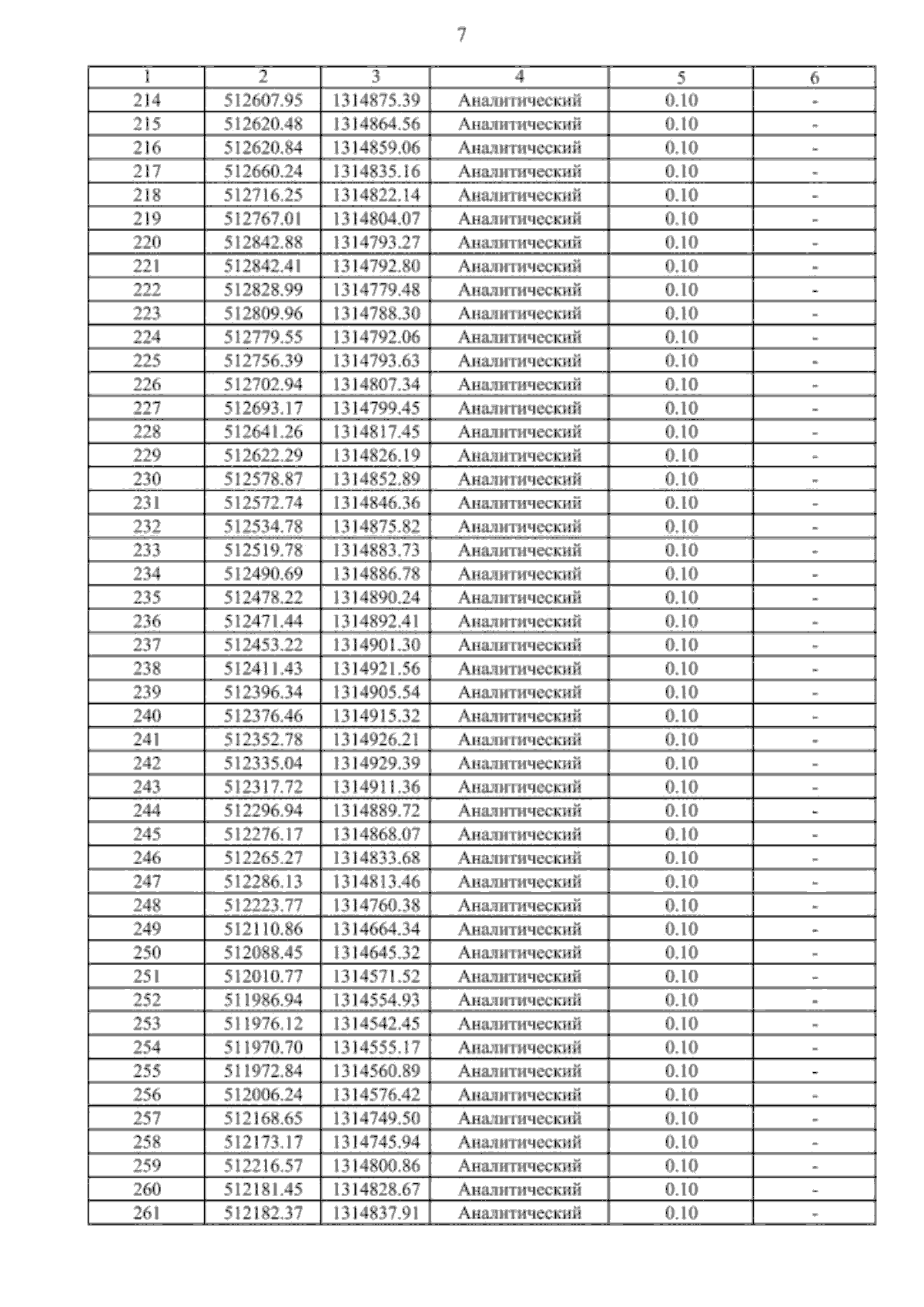 7

| 1 | 2 | 3 | 4 | 5 | 6 |
|---|---|---|---|---|---|
| 214 | 512607.95 | 1314875.39 | Аналитический | 0.10 | - |
| 215 | 512620.48 | 1314864.56 | Аналитический | 0.10 | - |
| 216 | 512620.84 | 1314859.06 | Аналитический | 0.10 | - |
| 217 | 512660.24 | 1314835.16 | Аналитический | 0.10 | - |
| 218 | 512716.25 | 1314822.14 | Аналитический | 0.10 | - |
| 219 | 512767.01 | 1314804.07 | Аналитический | 0.10 | - |
| 220 | 512842.88 | 1314793.27 | Аналитический | 0.10 | - |
| 221 | 512842.41 | 1314792.80 | Аналитический | 0.10 | - |
| 222 | 512828.99 | 1314779.48 | Аналитический | 0.10 | - |
| 223 | 512809.96 | 1314788.30 | Аналитический | 0.10 | - |
| 224 | 512779.55 | 1314792.06 | Аналитический | 0.10 | - |
| 225 | 512756.39 | 1314793.63 | Аналитический | 0.10 | - |
| 226 | 512702.94 | 1314807.34 | Аналитический | 0.10 | - |
| 227 | 512693.17 | 1314799.45 | Аналитический | 0.10 | - |
| 228 | 512641.26 | 1314817.45 | Аналитический | 0.10 | - |
| 229 | 512622.29 | 1314826.19 | Аналитический | 0.10 | - |
| 230 | 512578.87 | 1314852.89 | Аналитический | 0.10 | - |
| 231 | 512572.74 | 1314846.36 | Аналитический | 0.10 | - |
| 232 | 512534.78 | 1314875.82 | Аналитический | 0.10 | - |
| 233 | 512519.78 | 1314883.73 | Аналитический | 0.10 | - |
| 234 | 512490.69 | 1314886.78 | Аналитический | 0.10 | - |
| 235 | 512478.22 | 1314890.24 | Аналитический | 0.10 | - |
| 236 | 512471.44 | 1314892.41 | Аналитический | 0.10 | - |
| 237 | 512453.22 | 1314901.30 | Аналитический | 0.10 | - |
| 238 | 512411.43 | 1314921.56 | Аналитический | 0.10 | - |
| 239 | 512396.34 | 1314905.54 | Аналитический | 0.10 | - |
| 240 | 512376.46 | 1314915.32 | Аналитический | 0.10 | - |
| 241 | 512352.78 | 1314926.21 | Аналитический | 0.10 | - |
| 242 | 512335.04 | 1314929.39 | Аналитический | 0.10 | - |
| 243 | 512317.72 | 1314911.36 | Аналитический | 0.10 | - |
| 244 | 512296.94 | 1314889.72 | Аналитический | 0.10 | - |
| 245 | 512276.17 | 1314868.07 | Аналитический | 0.10 | - |
| 246 | 512265.27 | 1314833.68 | Аналитический | 0.10 | - |
| 247 | 512286.13 | 1314813.46 | Аналитический | 0.10 | - |
| 248 | 512223.77 | 1314760.38 | Аналитический | 0.10 | - |
| 249 | 512110.86 | 1314664.34 | Аналитический | 0.10 | - |
| 250 | 512088.45 | 1314645.32 | Аналитический | 0.10 | - |
| 251 | 512010.77 | 1314571.52 | Аналитический | 0.10 | - |
| 252 | 511986.94 | 1314554.93 | Аналитический | 0.10 | - |
| 253 | 511976.12 | 1314542.45 | Аналитический | 0.10 | - |
| 254 | 511970.70 | 1314555.17 | Аналитический | 0.10 | - |
| 255 | 511972.84 | 1314560.89 | Аналитический | 0.10 | - |
| 256 | 512006.24 | 1314576.42 | Аналитический | 0.10 | - |
| 257 | 512168.65 | 1314749.50 | Аналитический | 0.10 | - |
| 258 | 512173.17 | 1314745.94 | Аналитический | 0.10 | - |
| 259 | 512216.57 | 1314800.86 | Аналитический | 0.10 | - |
| 260 | 512181.45 | 1314828.67 | Аналитический | 0.10 | - |
| 261 | 512182.37 | 1314837.91 | Аналитический | 0.10 | - |